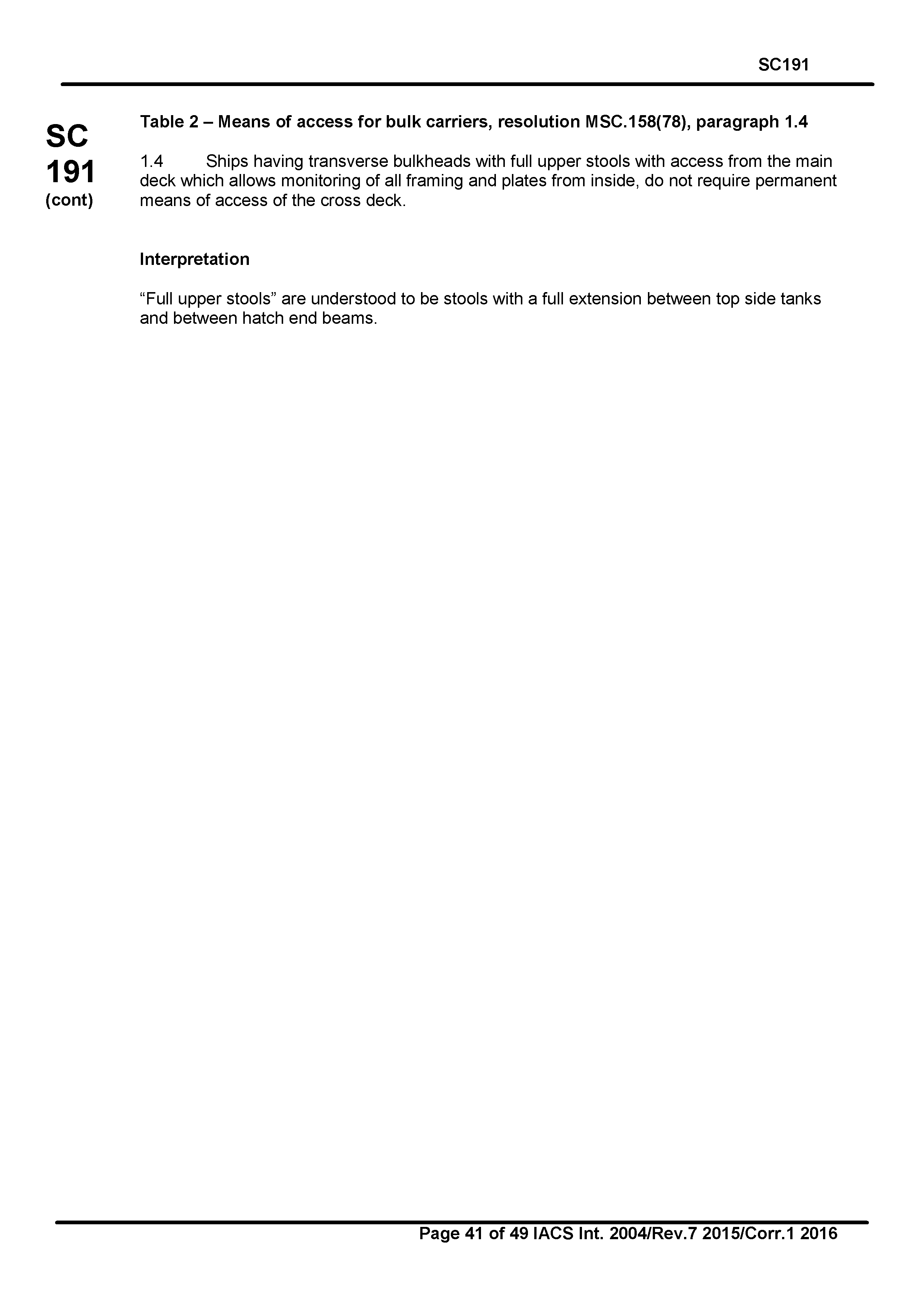 SC191

SC
191
(cont)

Table 2 – Means of access for bulk carriers, resolution MSC.158(78), paragraph 1.4

1.4 Ships having transverse bulkheads with full upper stools with access from the main deck which allows monitoring of all framing and plates from inside, do not require permanent means of access of the cross deck.

Interpretation

“Full upper stools” are understood to be stools with a full extension between top side tanks and between hatch end beams.

Page 41 of 49 IACS Int. 2004/Rev.7 2015/Corr.1 2016